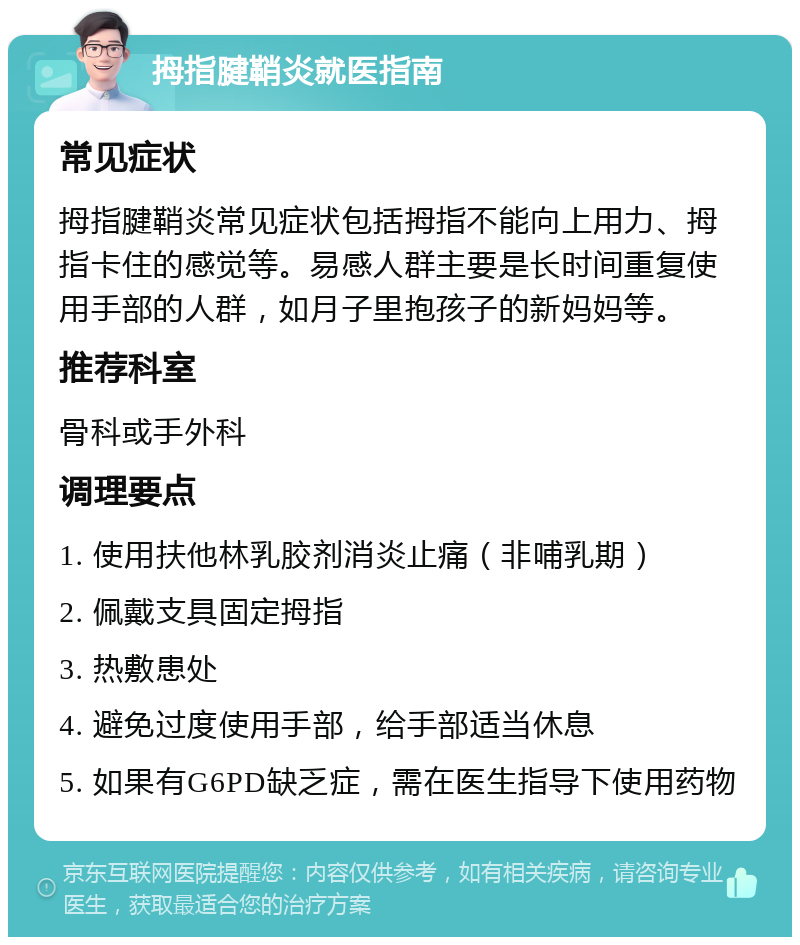 拇指腱鞘炎就医指南

常见症状

拇指腱鞘炎常见症状包括拇指不能向上用力、拇指卡住的感觉等。易感人群主要是长时间重复使用手部的人群，如月子里抱孩子的新妈妈等。

推荐科室

骨科或手外科

调理要点

1. 使用扶他林乳胶剂消炎止痛（非哺乳期）

2. 佩戴支具固定拇指

3. 热敷患处

4. 避免过度使用手部，给手部适当休息

5. 如果有G6PD缺乏症，需在医生指导下使用药物

京东互联网医院提醒您：内容仅供参考，如有相关疾病，请咨询专业医生，获取最适合您的治疗方案